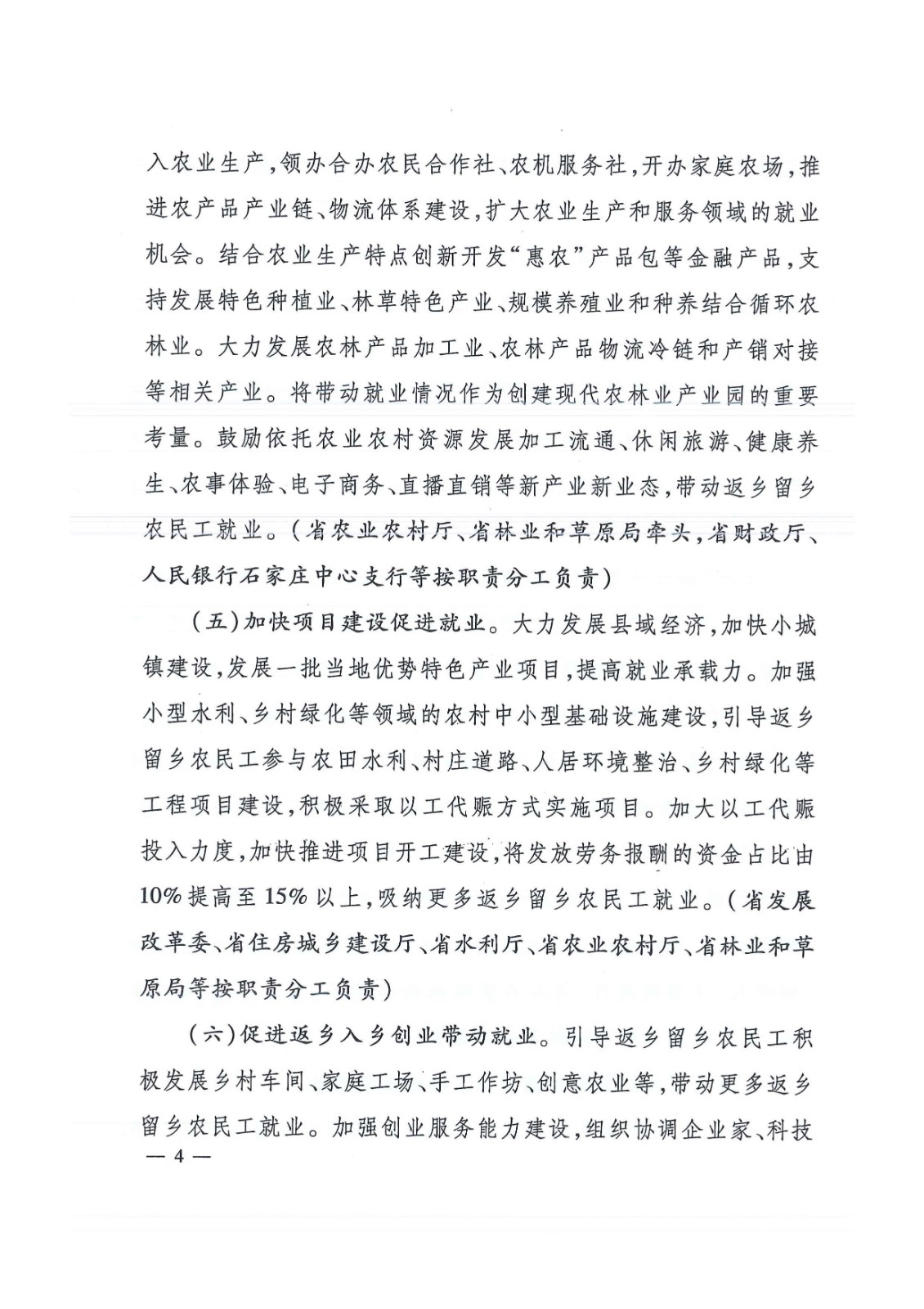 入农业生产，领办合办农民合作社、农机服务社，开办家庭农场，推进农产品产业链、物流体系建设，扩大农业生产和服务领域的就业机会。结合农业生产特点创新开发“惠农”产品包等金融产品，支持发展特色种植业、林草特色产业、规模养殖业和种养结合循环农林业。大力发展农林产品加工业、农林产品物流冷链和产销对接等相关产业。将带动就业情况作为创建现代农林业产业园的重要考量。鼓励依托农业农村资源发展加工流通、休闲旅游、健康养生、农事体验、电子商务、直播直销等新产业新业态，带动返乡留乡农民工就业。（省农业农村厅、省林业和草原局牵头，省财政厅、人民银行石家庄中心支行等按职责分工负责）

（五）加快项目建设促进就业。大力发展县域经济，加快小城镇建设，发展一批当地优势特色产业项目，提高就业承载力。加强小型水利、乡村绿化等领域的农村中小型基础设施建设，引导返乡留乡农民工参与农田水利、村庄道路、人居环境整治、乡村绿化等工程项目建设，积极采取以工代赈方式实施项目。加大以工代赈投入力度，加快推进项目开工建设，将发放劳务报酬的资金占比由10%提高至15%以上，吸纳更多返乡留乡农民工就业。（省发展改革委、省住房城乡建设厅、省水利厅、省农业农村厅、省林业和草原局等按职责分工负责）

（六）促进返乡入乡创业带动就业。引导返乡留乡农民工积极发展乡村车间、家庭工场、手工作坊、创意农业等，带动更多返乡留乡农民工就业。加强创业服务能力建设，组织协调企业家、科技

— 4 —